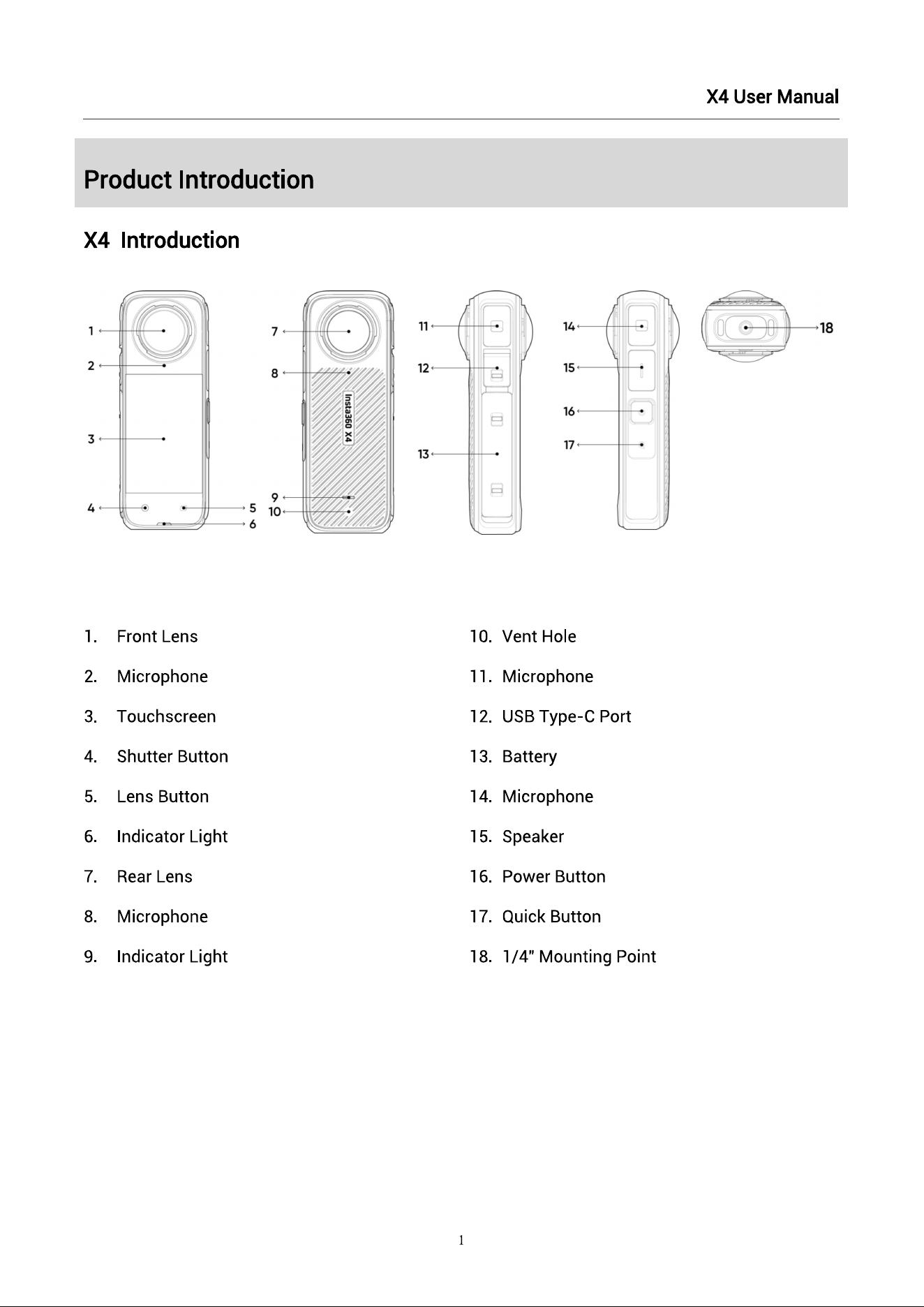 X4 User Manual

Product Introduction

X4 Introduction

1
2
3
4
5
6
7
8
Insta360 X4
9
10
11
12
13
14
15
16
17
18

1. Front Lens
2. Microphone
3. Touchscreen
4. Shutter Button
5. Lens Button
6. Indicator Light
7. Rear Lens
8. Microphone
9. Indicator Light

10. Vent Hole
11. Microphone
12. USB Type-C Port
13. Battery
14. Microphone
15. Speaker
16. Power Button
17. Quick Button
18. 1/4" Mounting Point

1